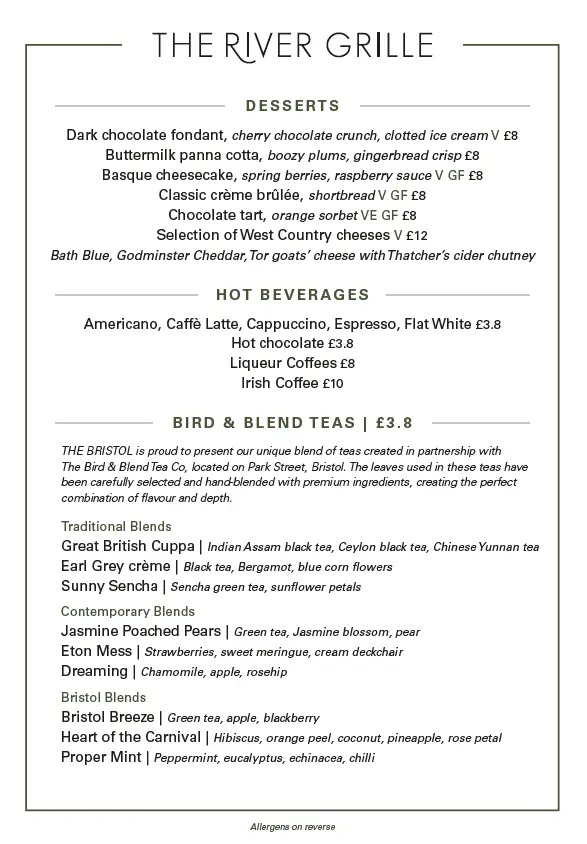 THE RIVER GRILLE

DESSERTS

Dark chocolate fondant, cherry chocolate crunch, clotted ice cream V £8
Buttermilk panna cotta, boozy plums, gingerbread crisp £8
Basque cheesecake, spring berries, raspberry sauce V GF £8
Classic crème brûlée, shortbread V GF £8
Chocolate tart, orange sorbet VE GF £8
Selection of West Country cheeses V £12
Bath Blue, Godminster Cheddar, Tor goats' cheese with Thatcher's cider chutney

HOT BEVERAGES

Americano, Caffè Latte, Cappuccino, Espresso, Flat White £3.8
Hot chocolate £3.8
Liqueur Coffees £8
Irish Coffee £10

BIRD & BLEND TEAS | £3.8

THE BRISTOL is proud to present our unique blend of teas created in partnership with The Bird & Blend Tea Co, located on Park Street, Bristol. The leaves used in these teas have been carefully selected and hand-blended with premium ingredients, creating the perfect combination of flavour and depth.

Traditional Blends
Great British Cuppa | Indian Assam black tea, Ceylon black tea, Chinese Yunnan tea
Earl Grey crème | Black tea, Bergamot, blue corn flowers
Sunny Sencha | Sencha green tea, sunflower petals

Contemporary Blends
Jasmine Poached Pears | Green tea, Jasmine blossom, pear
Eton Mess | Strawberries, sweet meringue, cream deckchair
Dreaming | Chamomile, apple, rosehip

Bristol Blends
Bristol Breeze | Green tea, apple, blackberry
Heart of the Carnival | Hibiscus, orange peel, coconut, pineapple, rose petal
Proper Mint | Peppermint, eucalyptus, echinacea, chilli

Allergens on reverse